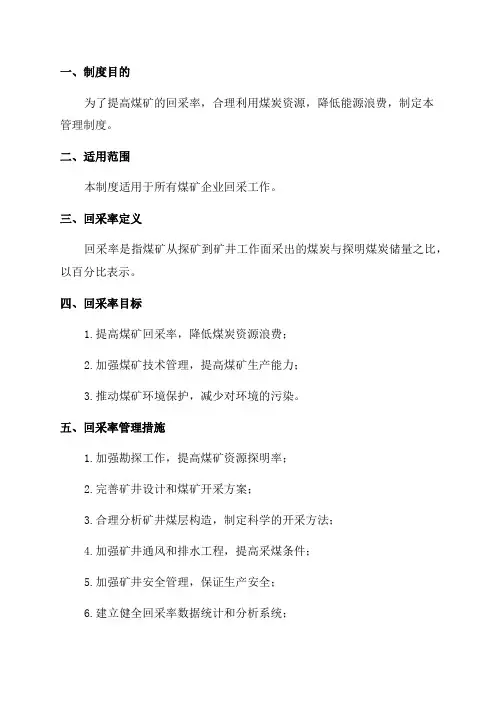 一、制度目的

为了提高煤矿的回采率，合理利用煤炭资源，降低能源浪费，制定本管理制度。

二、适用范围

本制度适用于所有煤矿企业回采工作。

三、回采率定义

回采率是指煤矿从探矿到矿井工作面采出的煤炭与探明煤炭储量之比，以百分比表示。

四、回采率目标

1. 提高煤矿回采率，降低煤炭资源浪费；

2. 加强煤矿技术管理，提高煤矿生产能力；

3. 推动煤矿环境保护，减少对环境的污染。

五、回采率管理措施

1. 加强勘探工作，提高煤矿资源探明率；

2. 完善矿井设计和煤矿开采方案；

3. 合理分析矿井煤层构造，制定科学的开采方法；

4. 加强矿井通风和排水工程，提高采煤条件；

5. 加强矿井安全管理，保证生产安全；

6. 建立健全回采率数据统计和分析系统；